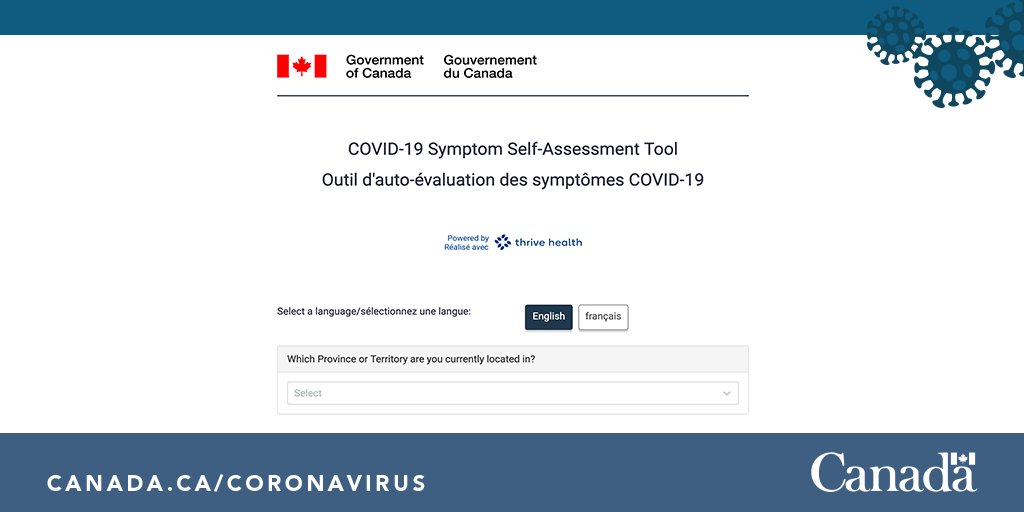 Government of Canada
Gouvernement du Canada

COVID-19 Symptom Self-Assessment Tool
Outil d'auto-évaluation des symptômes COVID-19

Powered by
Réalisé avec
thrive health

Select a language/sélectionnez une langue:
English
français

Which Province or Territory are you currently located in?
Select

CANADA.CA/CORONAVIRUS
Canada